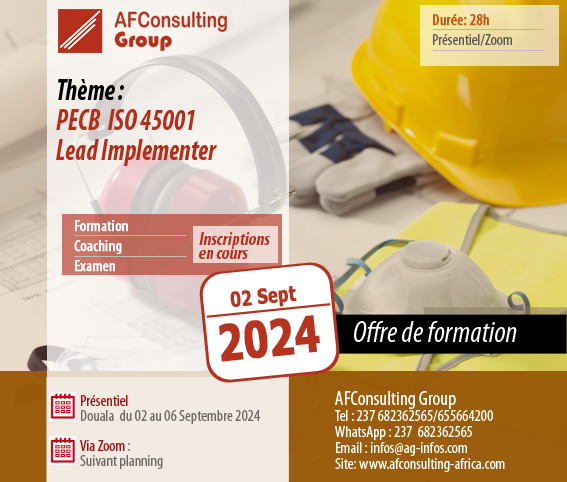 AFConsulting Group

Durée: 28h
Présentiel/Zoom

Thème :
PECB ISO 45001
Lead Implementer

Formation
Coaching
Examen

Inscriptions en cours

02 Sept
2024

Offre de formation

Présentiel
Douala du 02 au 06 Septembre 2024

Via Zoom :
Suivant planning

AFConsulting Group
Tel : 237 682362565/655664200
WhatsApp : 237 682362565
Email : infos@ag-infos.com
Site: www.afconsulting-africa.com